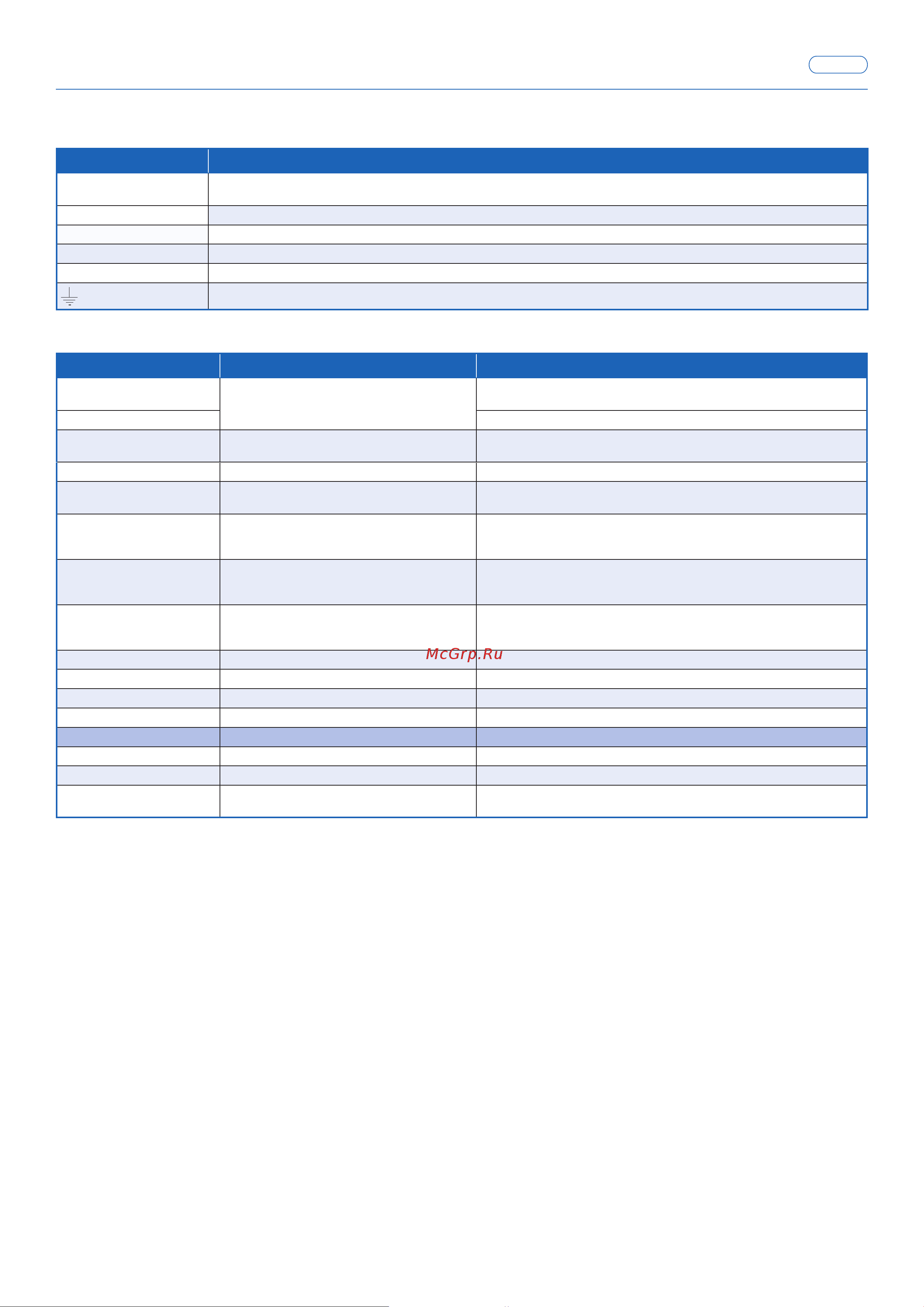 McGrp.Ru